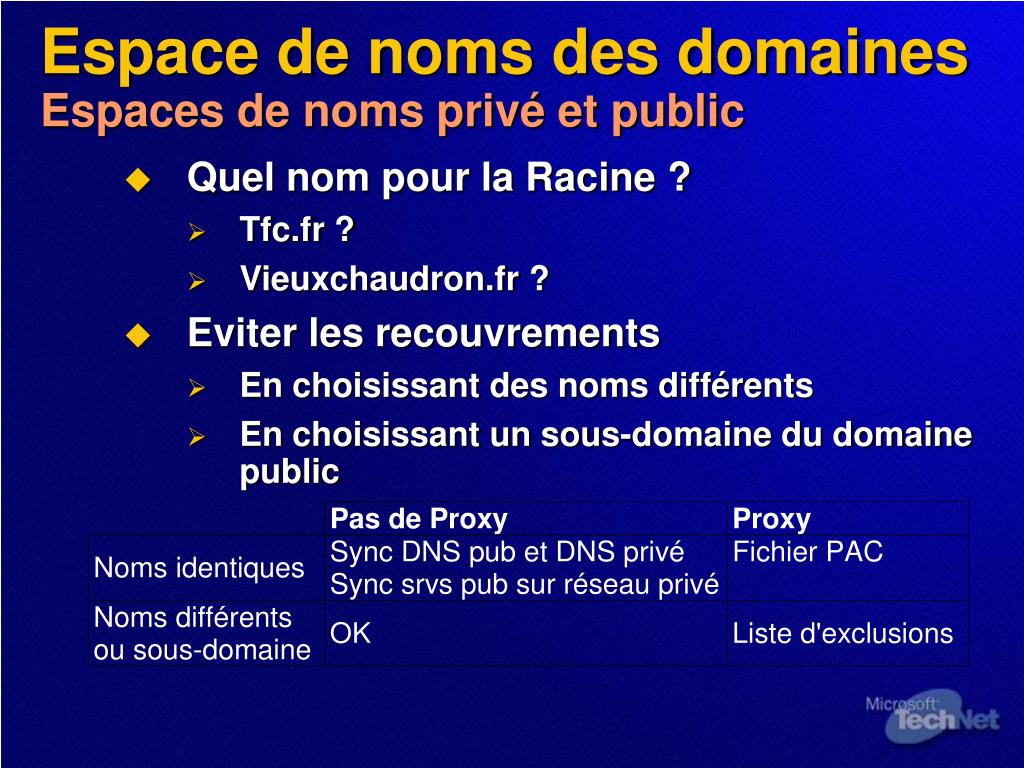 Espace de noms des domaines
Espaces de noms privé et public

Quel nom pour la Racine ?
Tfc.fr ?
Vieuxchaudron.fr ?

Eviter les recouvrements
En choisissant des noms différents
En choisissant un sous-domaine du domaine public

| | Pas de Proxy | Proxy |
|---|---|---|
| Noms identiques | Sync DNS pub et DNS privé Sync srvs pub sur réseau privé | Fichier PAC |
| Noms différents ou sous-domaine | OK | Liste d'exclusions |

Microsoft TechNet